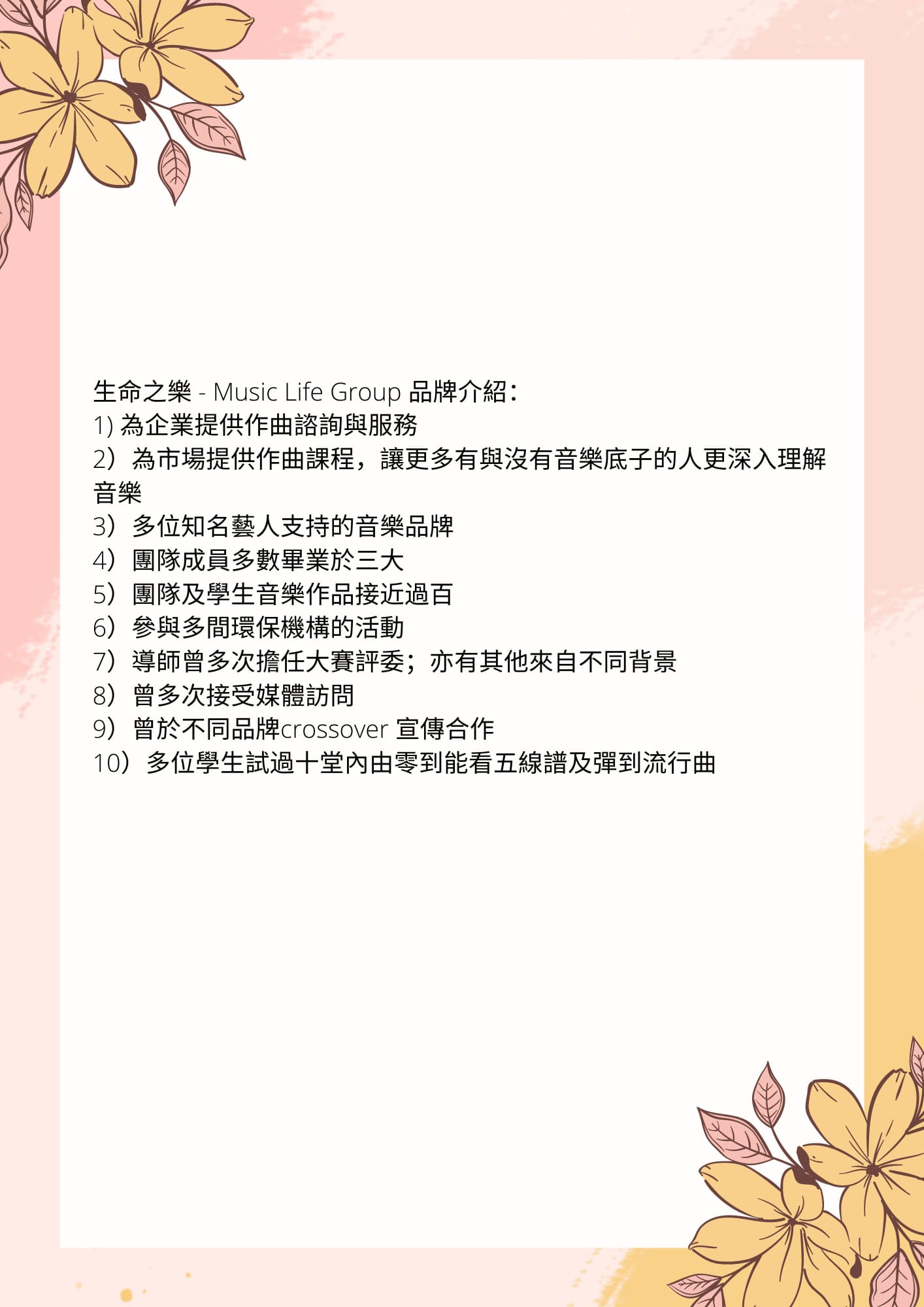 生命之樂 - Music Life Group 品牌介紹：
1)為企業提供作曲諮詢與服務
2）為市場提供作曲課程，讓更多有與沒有音樂底子的人更深入理解音樂
3）多位知名藝人支持的音樂品牌
4）團隊成員多數畢業於三大
5）團隊及學生音樂作品接近過百
6）參與多間環保機構的活動
7）導師曾多次擔任大賽評委；亦有其他來自不同背景
8）曾多次接受媒體訪問
9）曾於不同品牌crossover 宣傳合作
10）多位學生試過十堂內由零到能看五線譜及彈到流行曲